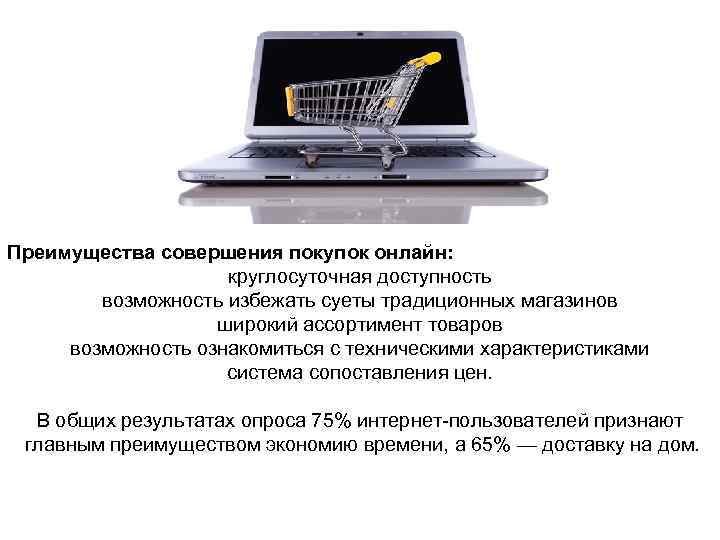 Преимущества совершения покупок онлайн:
круглосуточная доступность
возможность избежать суеты традиционных магазинов
широкий ассортимент товаров
возможность ознакомиться с техническими характеристиками
система сопоставления цен.

В общих результатах опроса 75% интернет-пользователей признают главным преимуществом экономию времени, а 65% — доставку на дом.